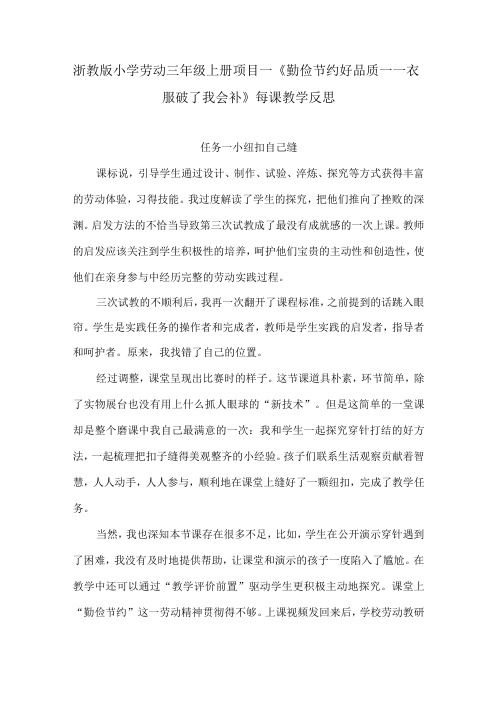 浙教版小学劳动三年级上册项目一《勤俭节约好品质一一衣服破了我会补》每课教学反思

任务一小纽扣自己缝

课标说，引导学生通过设计、制作、试验、淬炼、探究等方式获得丰富的劳动体验，习得技能。我过度解读了学生的探究，把他们推向了挫败的深渊。启发方法的不恰当导致第三次试教成了最没有成就感的一次上课。教师的启发应该关注到学生积极性的培养，呵护他们宝贵的主动性和创造性，使他们在亲身参与中经历完整的劳动实践过程。

三次试教的不顺利后，我再一次翻开了课程标准，之前提到的话跳入眼帘。学生是实践任务的操作者和完成者，教师是学生实践的启发者，指导者和呵护者。原来，我找错了自己的位置。

经过调整，课堂呈现出比赛时的样子。这节课道具朴素，环节简单，除了实物展台也没有用上什么抓人眼球的“新技术”。但是这简单的一堂课却是整个磨课中我自己最满意的一次：我和学生一起探究穿针打结的好方法，一起梳理把扣子缝得美观整齐的小经验。孩子们联系生活观察贡献着智慧，人人动手，人人参与，顺利地在课堂上缝好了一颗纽扣，完成了教学任务。

当然，我也深知本节课存在很多不足，比如，学生在公开演示穿针遇到了困难，我没有及时地提供帮助，让课堂和演示的孩子一度陷入了尴尬。在教学中还可以通过“教学评价前置”驱动学生更积极主动地探究。课堂上“勤俭节约”这一劳动精神贯彻得不够。上课视频发回来后，学校劳动教研